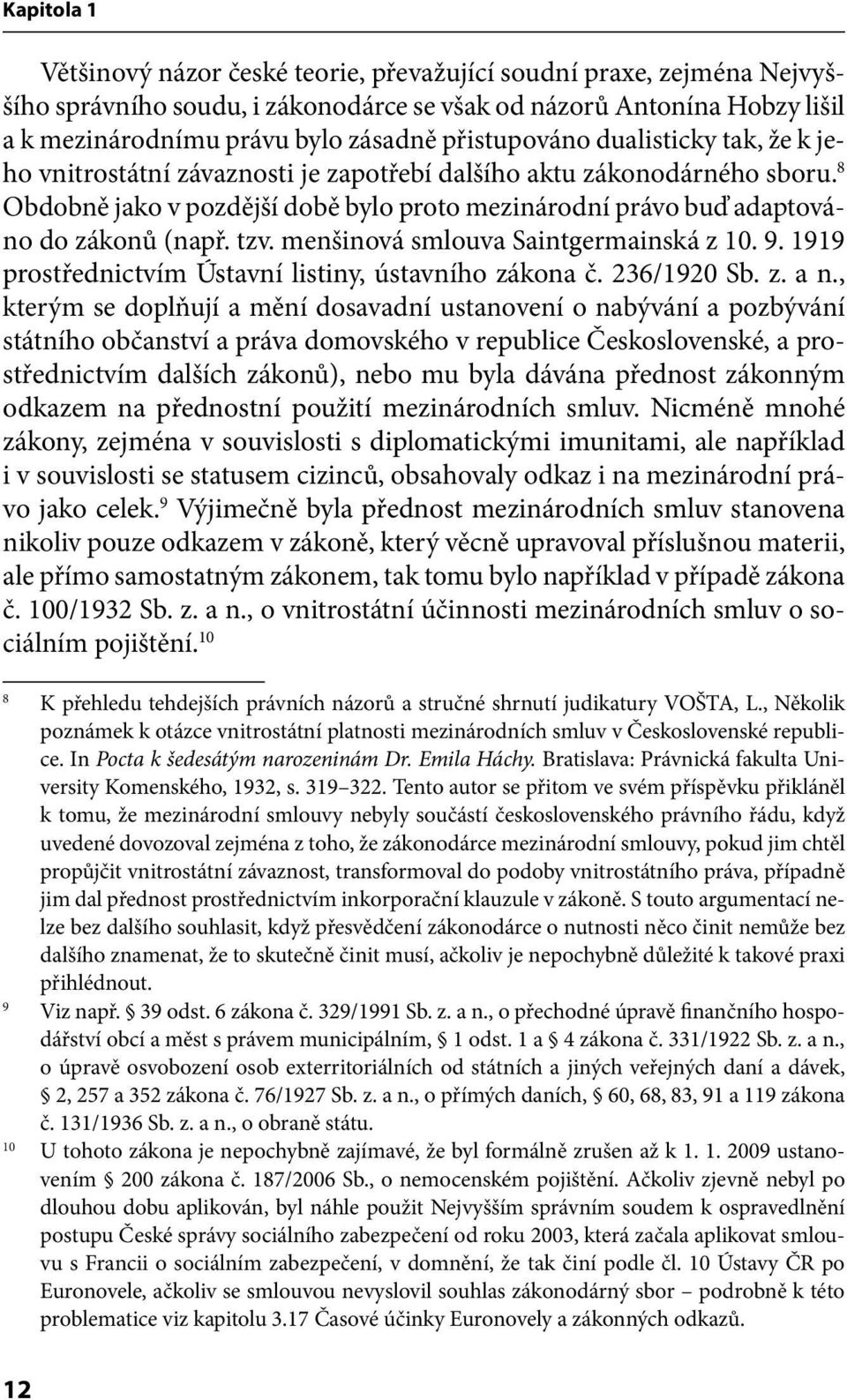 Kapitola 1

Většinový názor české teorie, převažující soudní praxe, zejména Nejvyššího správního soudu, i zákonodárce se však od názorů Antonína Hobzy lišil a k mezinárodnímu právu bylo zásadně přistupováno dualisticky tak, že k jeho vnitrostátní závaznosti je zapotřebí dalšího aktu zákonodárného sboru.$^8$ Obdobně jako v pozdější době bylo proto mezinárodní právo buď adaptováno do zákonů (např. tzv. menšinová smlouva Saintgermainská z 10. 9. 1919 prostřednictvím Ústavní listiny, ústavního zákona č. 236/1920 Sb. z. a n., kterým se doplňují a mění dosavadní ustanovení o nabývání a pozbývání státního občanství a práva domovského v republice Československé, a prostřednictvím dalších zákonů), nebo mu byla dávána přednost zákonným odkazem na přednostní použití mezinárodních smluv. Nicméně mnohé zákony, zejména v souvislosti s diplomatickými imunitami, ale například i v souvislosti se statusem cizinců, obsahovaly odkaz i na mezinárodní právo jako celek.$^9$ Výjimečně byla přednost mezinárodních smluv stanovena nikoliv pouze odkazem v zákoně, který věcně upravoval příslušnou materii, ale přímo samostatným zákonem, tak tomu bylo například v případě zákona č. 100/1932 Sb. z. a n., o vnitrostátní účinnosti mezinárodních smluv o sociálním pojištění.$^{10}$

8 K přehledu tehdejších právních názorů a stručné shrnutí judikatury VOŠTA, L., Několik poznámek k otázce vnitrostátní platnosti mezinárodních smluv v Československé republice. In Pocta k šedesátým narozeninám Dr. Emila Háchy. Bratislava: Právnická fakulta University Komenského, 1932, s. 319–322. Tento autor se přitom ve svém příspěvku přikláněl k tomu, že mezinárodní smlouvy nebyly součástí československého právního řádu, když uvedené dovozoval zejména z toho, že zákonodárce mezinárodní smlouvy, pokud jim chtěl propůjčit vnitrostátní závaznost, transformoval do podoby vnitrostátního práva, případně jim dal přednost prostřednictvím inkorporační klauzule v zákoně. S touto argumentací nelze bez dalšího souhlasit, když přesvědčení zákonodárce o nutnosti něco činit nemůže bez dalšího znamenat, že to skutečně činit musí, ačkoliv je nepochybně důležité k takové praxi přihlédnout.

9 Viz např. § 39 odst. 6 zákona č. 329/1991 Sb. z. a n., o přechodné úpravě finančního hospodářství obcí a měst s právem municipálním, § 1 odst. 1 a § 4 zákona č. 331/1922 Sb. z. a n., o úpravě osvobození osob exterritoriálních od státních a jiných veřejných daní a dávek, § 2, 257 a 352 zákona č. 76/1927 Sb. z. a n., o přímých daních, § 60, 68, 83, 91 a 119 zákona č. 131/1936 Sb. z. a n., o obraně státu.

10 U tohoto zákona je nepochybně zajímavé, že byl formálně zrušen až k 1. 1. 2009 ustanovením § 200 zákona č. 187/2006 Sb., o nemocenském pojištění. Ačkoliv zjevně nebyl po dlouhou dobu aplikován, byl náhle použit Nejvyšším správním soudem k ospravedlnění postupu České správy sociálního zabezpečení od roku 2003, která začala aplikovat smlouvu s Francií o sociálním zabezpečení, v domnění, že tak činí podle čl. 10 Ústavy ČR po Euronovele, ačkoliv se smlouvou nevyslovil souhlas zákonodárný sbor – podrobně k této problematice viz kapitolu 3.17 Časové účinky Euronovely a zákonných odkazů.

12